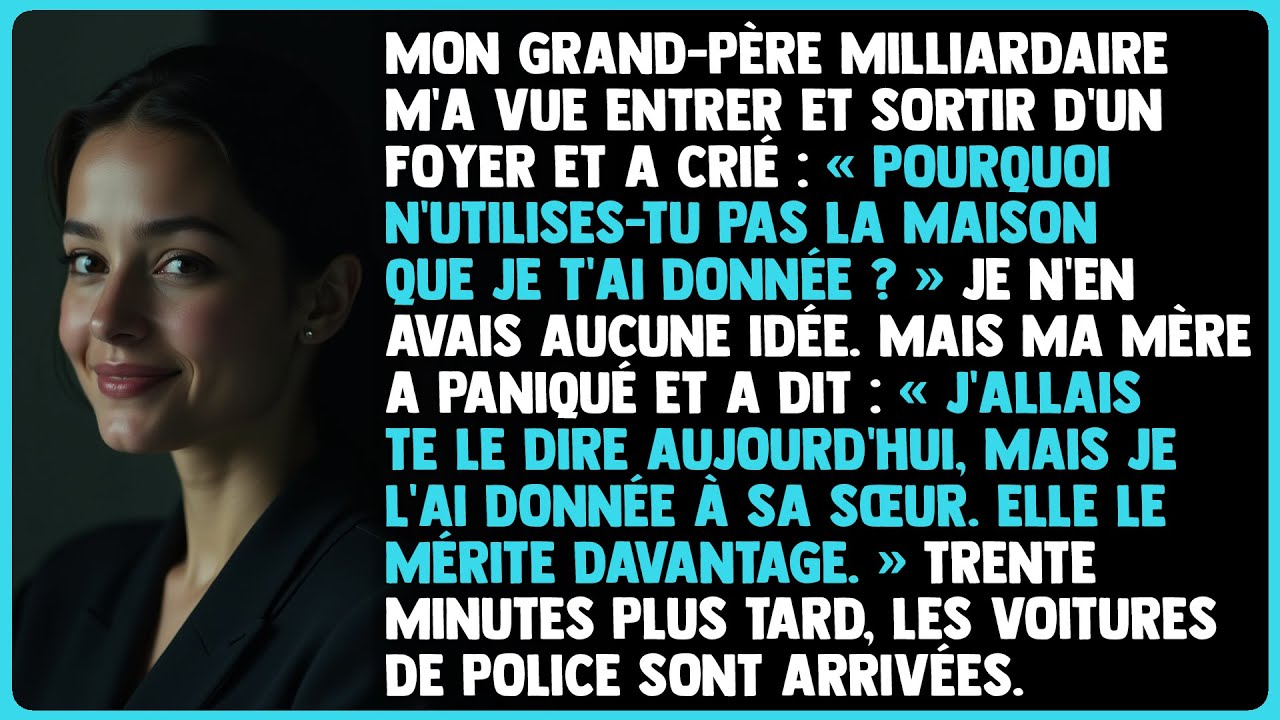 MON GRAND-PÈRE MILLIARDAIRE M'A VUE ENTRER ET SORTIR D'UN FOYER ET A CRIÉ : « POURQUOI N'UTILISES-TU PAS LA MAISON QUE JE T'AI DONNÉE ? » JE N'EN AVAIS AUCUNE IDÉE. MAIS MA MÈRE A PANIQUÉ ET A DIT : « J'ALLAIS TE LE DIRE AUJOURD'HUI, MAIS JE L'AI DONNÉE À SA SŒUR. ELLE LE MÉRITE DAVANTAGE. » TRENTE MINUTES PLUS TARD, LES VOITURES DE POLICE SONT ARRIVÉES.